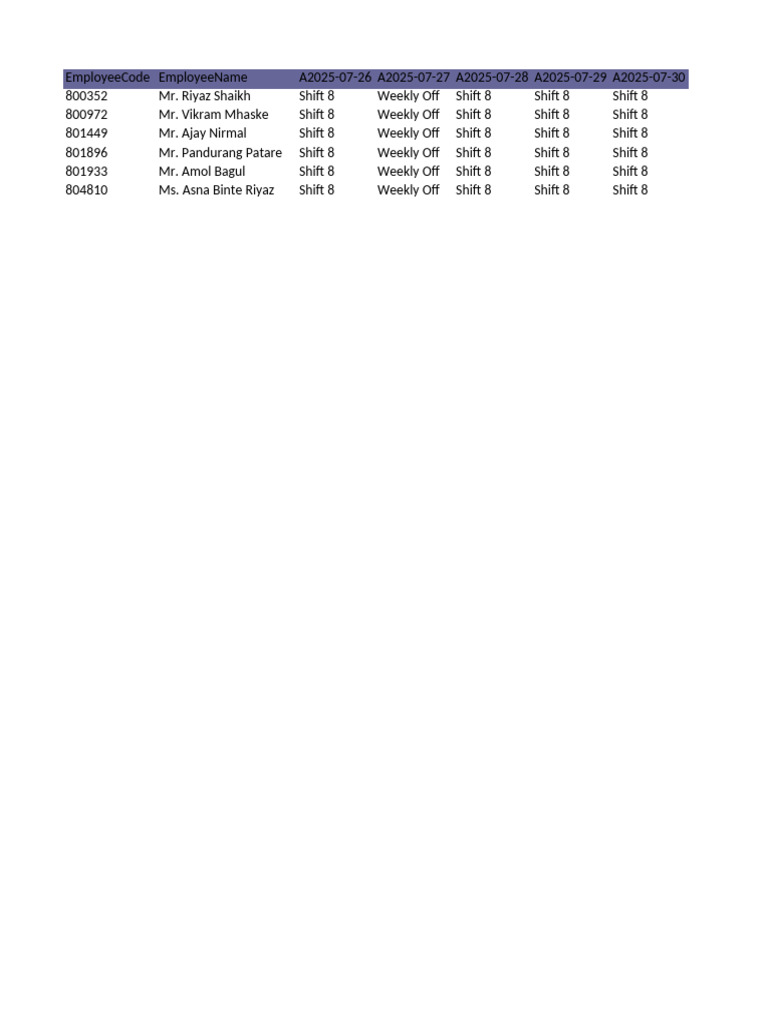 | EmployeeCode | EmployeeName | A2025-07-26 | A2025-07-27 | A2025-07-28 | A2025-07-29 | A2025-07-30 |
|---|---|---|---|---|---|---|
| 800352 | Mr. Riyaz Shaikh | Shift 8 | Weekly Off | Shift 8 | Shift 8 | Shift 8 |
| 800972 | Mr. Vikram Mhaske | Shift 8 | Weekly Off | Shift 8 | Shift 8 | Shift 8 |
| 801449 | Mr. Ajay Nirmal | Shift 8 | Weekly Off | Shift 8 | Shift 8 | Shift 8 |
| 801896 | Mr. Pandurang Patare | Shift 8 | Weekly Off | Shift 8 | Shift 8 | Shift 8 |
| 801933 | Mr. Amol Bagul | Shift 8 | Weekly Off | Shift 8 | Shift 8 | Shift 8 |
| 804810 | Ms. Asna Binte Riyaz | Shift 8 | Weekly Off | Shift 8 | Shift 8 | Shift 8 |